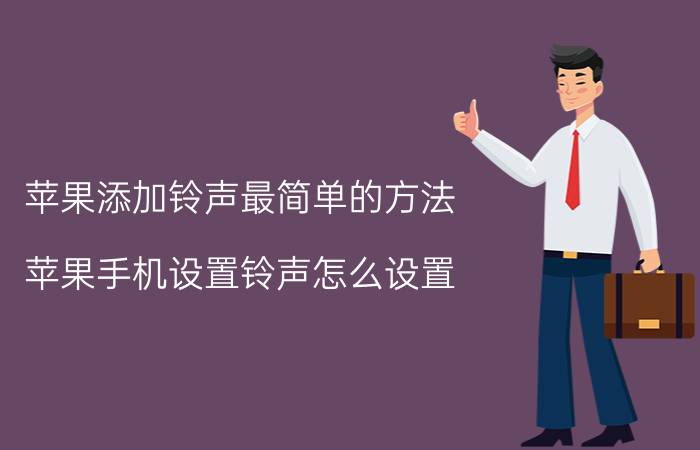 苹果添加铃声最简单的方法

苹果手机设置铃声怎么设置